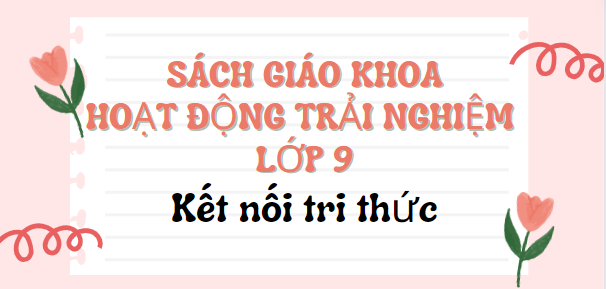 SÁCH GIÁO KHOA
HOẠT ĐỘNG TRẢI NGHIỆM
LỚP 9
Kết nối tri thức